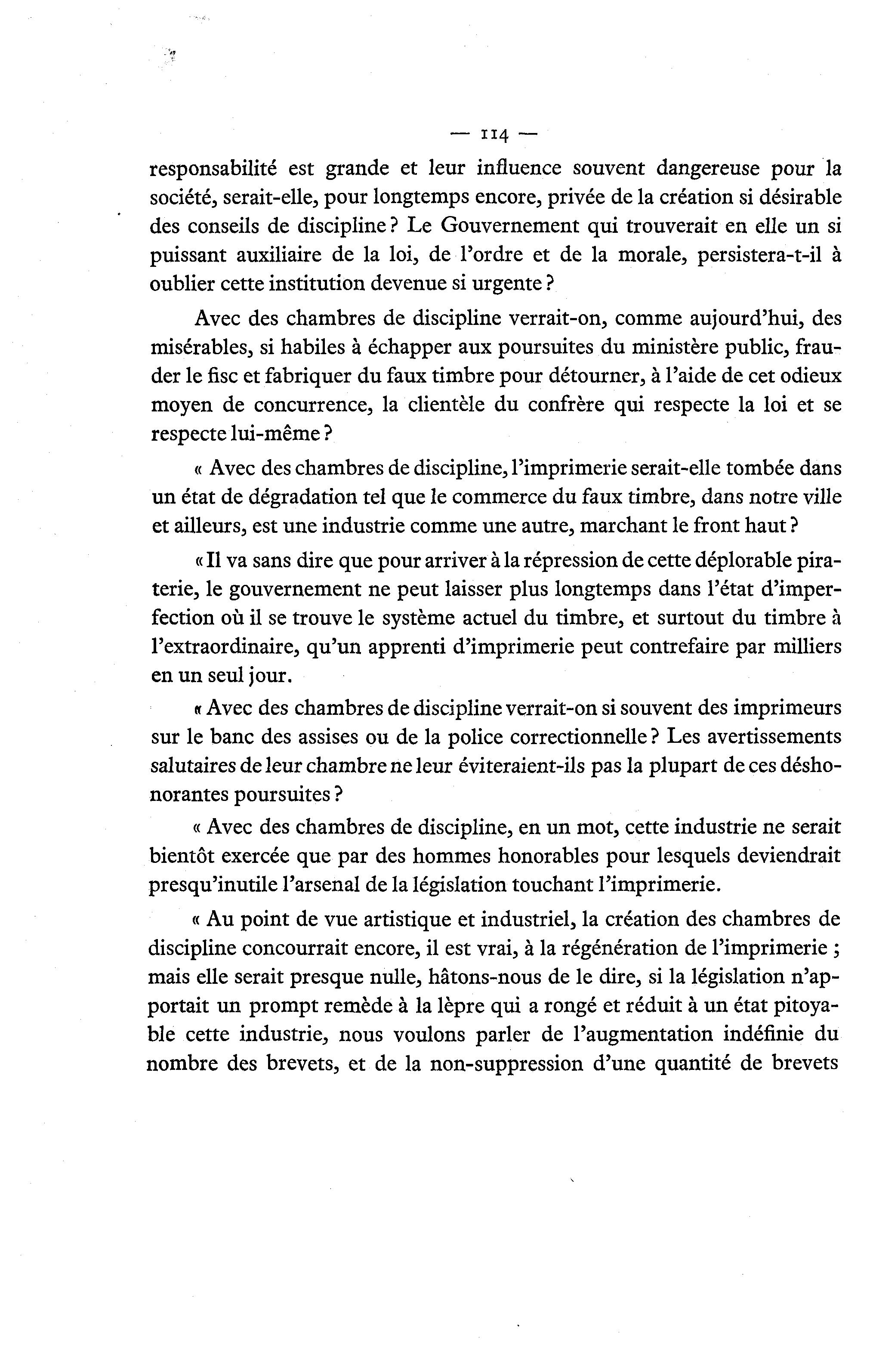 — 114 —

responsabilité est grande et leur influence souvent dangereuse pour la société, serait-elle, pour longtemps encore, privée de la création si désirable des conseils de discipline ? Le Gouvernement qui trouverait en elle un si puissant auxiliaire de la loi, de l'ordre et de la morale, persistera-t-il à oublier cette institution devenue si urgente ?

Avec des chambres de discipline verrait-on, comme aujourd'hui, des misérables, si habiles à échapper aux poursuites du ministère public, frauder le fisc et fabriquer du faux timbre pour détourner, à l'aide de cet odieux moyen de concurrence, la clientèle du confrère qui respecte la loi et se respecte lui-même ?

« Avec des chambres de discipline, l'imprimerie serait-elle tombée dans un état de dégradation tel que le commerce du faux timbre, dans notre ville et ailleurs, est une industrie comme une autre, marchant le front haut ?

« Il va sans dire que pour arriver à la répression de cette déplorable piraterie, le gouvernement ne peut laisser plus longtemps dans l'état d'imperfection où il se trouve le système actuel du timbre, et surtout du timbre à l'extraordinaire, qu'un apprenti d'imprimerie peut contrefaire par milliers en un seul jour.

« Avec des chambres de discipline verrait-on si souvent des imprimeurs sur le banc des assises ou de la police correctionnelle ? Les avertissements salutaires de leur chambre ne leur éviteraient-ils pas la plupart de ces déshonorantes poursuites ?

« Avec des chambres de discipline, en un mot, cette industrie ne serait bientôt exercée que par des hommes honorables pour lesquels deviendrait presqu'inutile l'arsenal de la législation touchant l'imprimerie.

« Au point de vue artistique et industriel, la création des chambres de discipline concourrait encore, il est vrai, à la régénération de l'imprimerie ; mais elle serait presque nulle, hâtons-nous de le dire, si la législation n'apportait un prompt remède à la lèpre qui a rongé et réduit à un état pitoyable cette industrie, nous voulons parler de l'augmentation indéfinie du nombre des brevets, et de la non-suppression d'une quantité de brevets